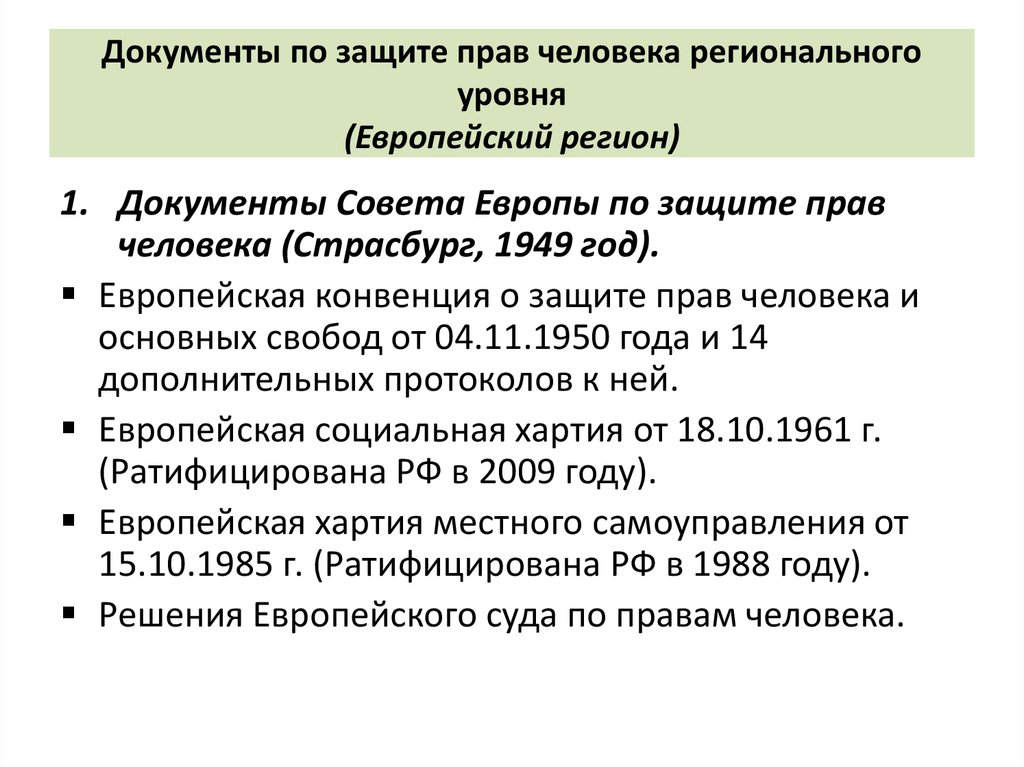 Документы по защите прав человека регионального уровня
(Европейский регион)

1. Документы Совета Европы по защите прав человека (Страсбург, 1949 год).

▪ Европейская конвенция о защите прав человека и основных свобод от 04.11.1950 года и 14 дополнительных протоколов к ней.

▪ Европейская социальная хартия от 18.10.1961 г. (Ратифицирована РФ в 2009 году).

▪ Европейская хартия местного самоуправления от 15.10.1985 г. (Ратифицирована РФ в 1988 году).

▪ Решения Европейского суда по правам человека.